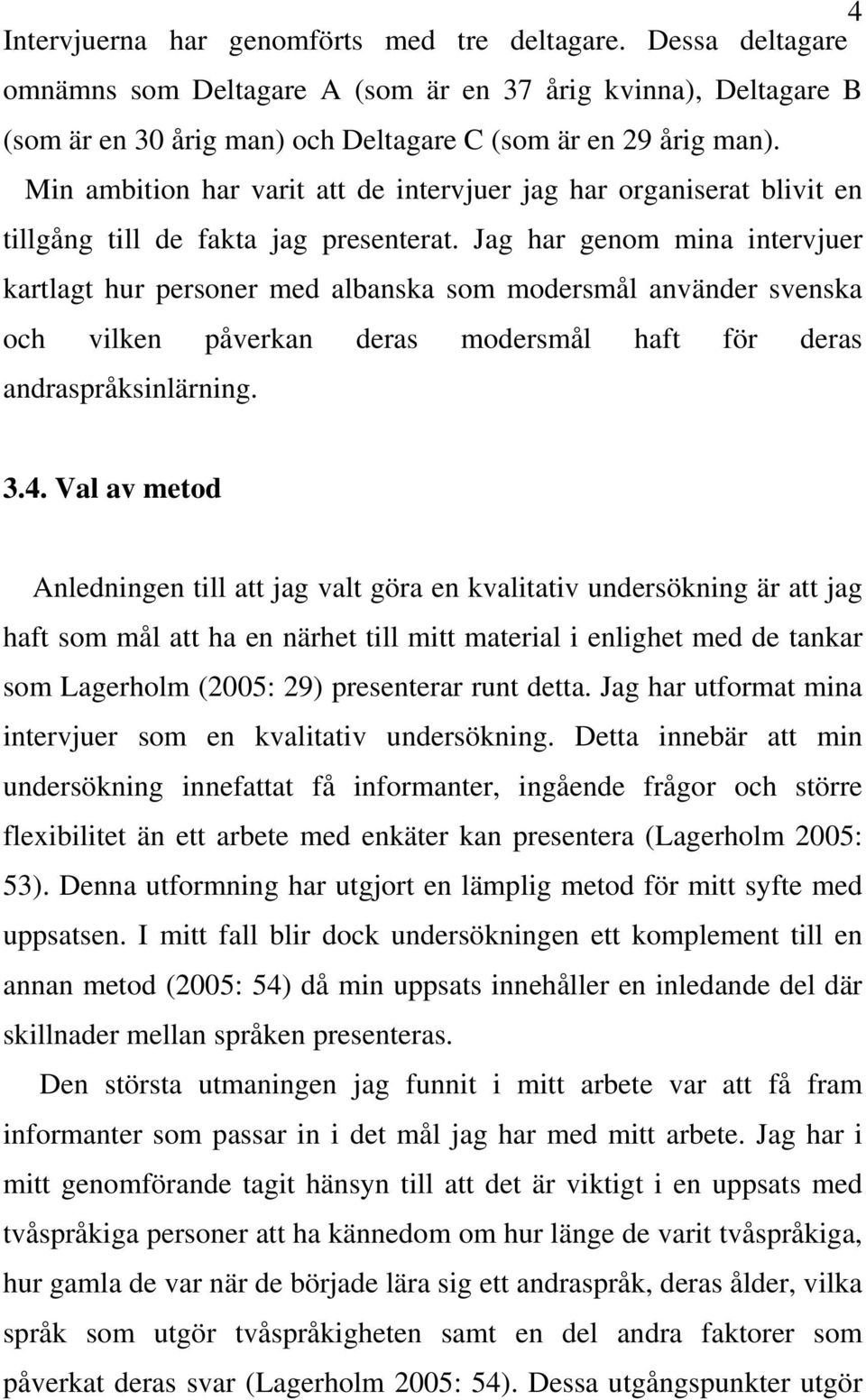 4

Intervjuerna har genomförts med tre deltagare. Dessa deltagare omnämns som Deltagare A (som är en 37 årig kvinna), Deltagare B (som är en 30 årig man) och Deltagare C (som är en 29 årig man). Min ambition har varit att de intervjuer jag har organiserat blivit en tillgång till de fakta jag presenterat. Jag har genom mina intervjuer kartlagt hur personer med albanska som modersmål använder svenska och vilken påverkan deras modersmål haft för deras andraspråksinlärning.

3.4. Val av metod

Anledningen till att jag valt göra en kvalitativ undersökning är att jag haft som mål att ha en närhet till mitt material i enlighet med de tankar som Lagerholm (2005: 29) presenterar runt detta. Jag har utformat mina intervjuer som en kvalitativ undersökning. Detta innebär att min undersökning innefattat få informanter, ingående frågor och större flexibilitet än ett arbete med enkäter kan presentera (Lagerholm 2005: 53). Denna utformning har utgjort en lämplig metod för mitt syfte med uppsatsen. I mitt fall blir dock undersökningen ett komplement till en annan metod (2005: 54) då min uppsats innehåller en inledande del där skillnader mellan språken presenteras.

Den största utmaningen jag funnit i mitt arbete var att få fram informanter som passar in i det mål jag har med mitt arbete. Jag har i mitt genomförande tagit hänsyn till att det är viktigt i en uppsats med tvåspråkiga personer att ha kännedom om hur länge de varit tvåspråkiga, hur gamla de var när de började lära sig ett andraspråk, deras ålder, vilka språk som utgör tvåspråkigheten samt en del andra faktorer som påverkat deras svar (Lagerholm 2005: 54). Dessa utgångspunkter utgör